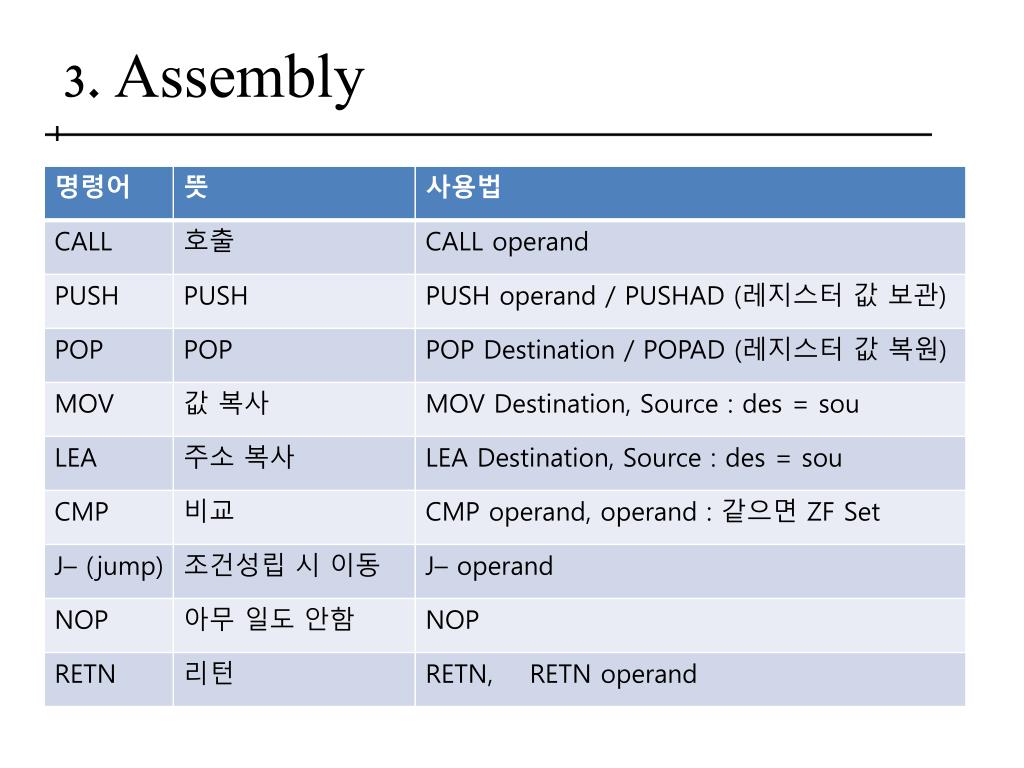 3. Assembly

| 명령어 | 뜻 | 사용법 |
|---|---|---|
| CALL | 호출 | CALL operand |
| PUSH | PUSH | PUSH operand / PUSHAD (레지스터 값 보관) |
| POP | POP | POP Destination / POPAD (레지스터 값 복원) |
| MOV | 값 복사 | MOV Destination, Source : des = sou |
| LEA | 주소 복사 | LEA Destination, Source : des = sou |
| CMP | 비교 | CMP operand, operand : 같으면 ZF Set |
| J– (jump) | 조건성립 시 이동 | J– operand |
| NOP | 아무 일도 안함 | NOP |
| RETN | 리턴 | RETN, RETN operand |